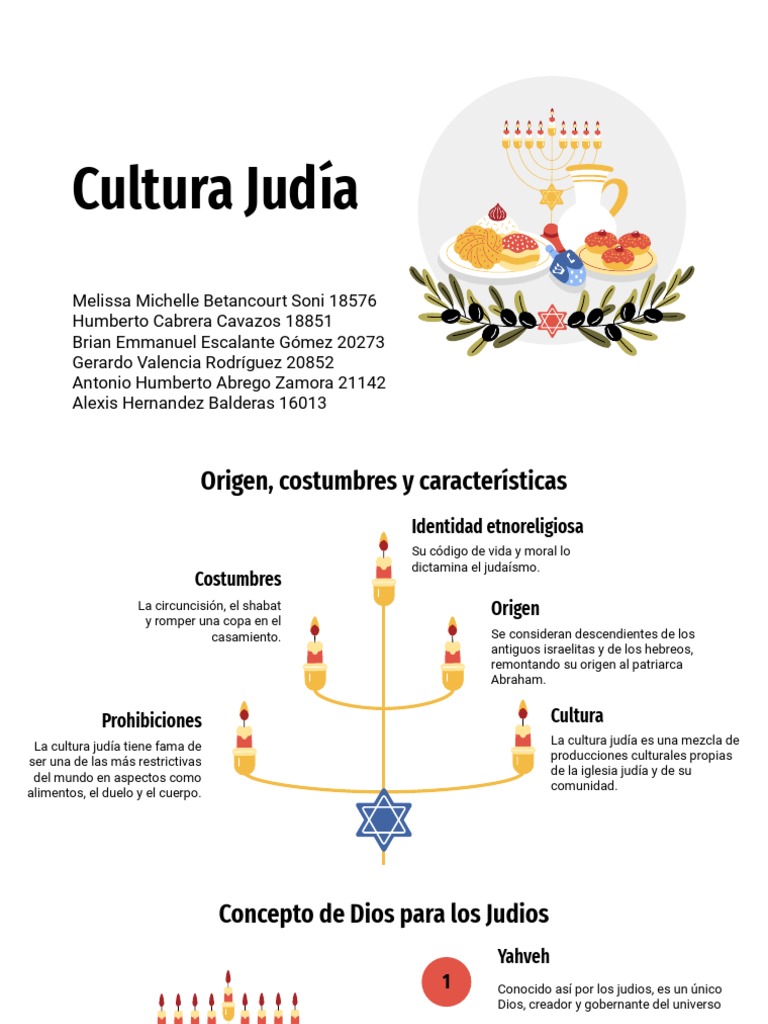 Cultura Judía

Melissa Michelle Betancourt Soni 18576
Humberto Cabrera Cavazos 18851
Brian Emmanuel Escalante Gómez 20273
Gerardo Valencia Rodríguez 20852
Antonio Humberto Abrego Zamora 21142
Alexis Hernandez Balderas 16013

Origen, costumbres y características

Identidad etnoreligiosa
Su código de vida y moral lo dictamina el judaísmo.

Costumbres
La circuncisión, el shabat y romper una copa en el casamiento.

Origen
Se consideran descendientes de los antiguos israelitas y de los hebreos, remontando su origen al patriarca Abraham.

Prohibiciones
La cultura judía tiene fama de ser una de las más restrictivas del mundo en aspectos como alimentos, el duelo y el cuerpo.

Cultura
La cultura judía es una mezcla de producciones culturales propias de la iglesia judía y de su comunidad.

Concepto de Dios para los Judios

1
Yahveh
Conocido así por los judios, es un único Dios, creador y gobernante del universo